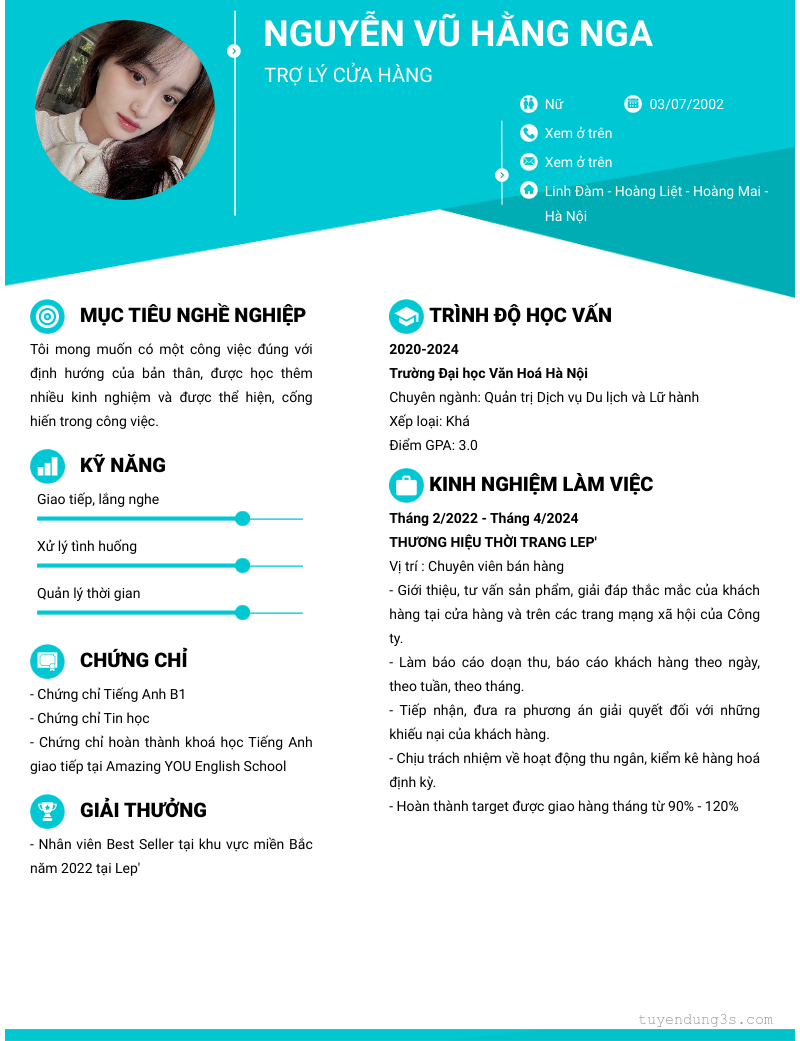 NGUYỄN VŨ HẰNG NGA

TRỢ LÝ CỬA HÀNG

Nữ

03/07/2002

Xem ở trên

Xem ở trên

Linh Đàm - Hoàng Liệt - Hoàng Mai - Hà Nội

MỤC TIÊU NGHỀ NGHIỆP

Tôi mong muốn có một công việc đúng với định hướng của bản thân, được học thêm nhiều kinh nghiệm và được thể hiện, cống hiến trong công việc.

KỸ NĂNG

Giao tiếp, lắng nghe

Xử lý tình huống

Quản lý thời gian

CHỨNG CHỈ

- Chứng chỉ Tiếng Anh B1
- Chứng chỉ Tin học
- Chứng chỉ hoàn thành khoá học Tiếng Anh giao tiếp tại Amazing YOU English School

GIẢI THƯỞNG

- Nhân viên Best Seller tại khu vực miền Bắc năm 2022 tại Lep'

TRÌNH ĐỘ HỌC VẤN

2020-2024

Trường Đại học Văn Hoá Hà Nội

Chuyên ngành: Quản trị Dịch vụ Du lịch và Lữ hành

Xếp loại: Khá

Điểm GPA: 3.0

KINH NGHIỆM LÀM VIỆC

Tháng 2/2022 - Tháng 4/2024

THƯƠNG HIỆU THỜI TRANG LEP'

Vị trí : Chuyên viên bán hàng

- Giới thiệu, tư vấn sản phẩm, giải đáp thắc mắc của khách hàng tại cửa hàng và trên các trang mạng xã hội của Công ty.

- Làm báo cáo doạn thu, báo cáo khách hàng theo ngày, theo tuần, theo tháng.

- Tiếp nhận, đưa ra phương án giải quyết đối với những khiếu nại của khách hàng.

- Chịu trách nhiệm về hoạt động thu ngân, kiểm kê hàng hoá định kỳ.

- Hoàn thành target được giao hàng tháng từ 90% - 120%

tuyendung3s.com